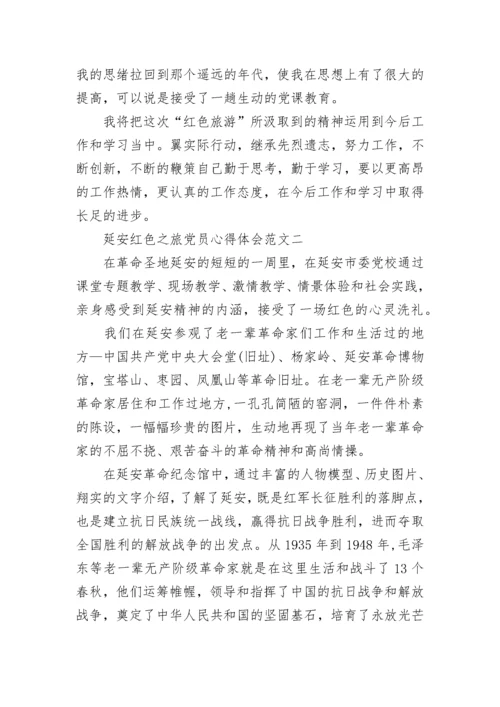 我的思绪拉回到那个遥远的年代，使我在思想上有了很大的提高，可以说是接受了一趟生动的党课教育。

我将把这次“红色旅游”所汲取到的精神运用到今后工作和学习当中。翼实际行动，继承先烈遗志，努力工作，不断创新，不断的鞭策自己勤于思考，勤于学习，要以更高昂的工作热情，更认真的工作态度，在今后工作和学习中取得长足的进步。

延安红色之旅党员心得体会范文二

在革命圣地延安的短短的一周里，在延安市委党校通过课堂专题教学、现场教学、激情教学、情景体验和社会实践，亲身感受到延安精神的内涵，接受了一场红色的心灵洗礼。

我们在延安参观了老一辈革命家们工作和生活过的地方—中国共产党中央大会堂(旧址)、杨家岭、延安革命博物馆，宝塔山、枣园、凤凰山等革命旧址。在老一辈无产阶级革命家居住和工作过地方，一孔孔简陋的窑洞，一件件朴素的陈设，一幅幅珍贵的图片，生动地再现了当年老一辈革命家的不屈不挠、艰苦奋斗的革命精神和高尚情操。

在延安革命纪念馆中，通过丰富的人物模型、历史图片、翔实的文字介绍，了解了延安，既是红军长征胜利的落脚点，也是建立抗日民族统一战线，赢得抗日战争胜利，进而夺取全国胜利的解放战争的出发点。从 1935 年到 1948 年，毛泽东等老一辈无产阶级革命家就是在这里生活和战斗了 13 个春秋，他们运筹帷幄，领导和指挥了中国的抗日战争和解放战争，奠定了中华人民共和国的坚固基石，培育了永放光芒